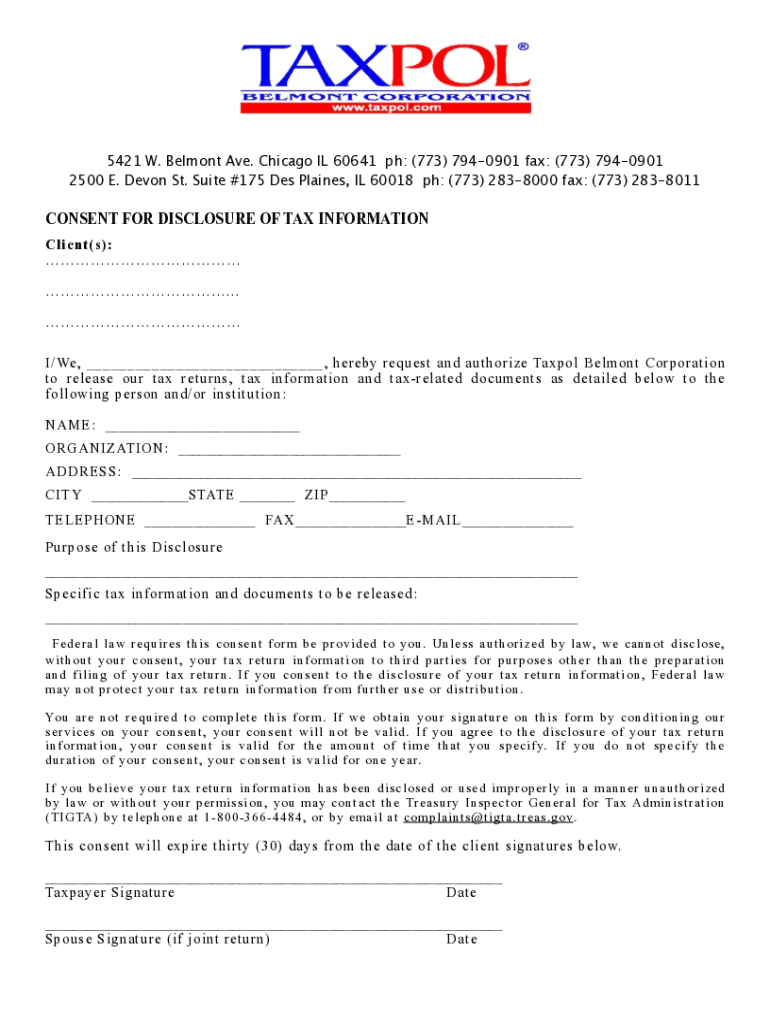 TAXPOL®
BELMONT CORPORATION
www.taxpol.com

5421 W. Belmont Ave. Chicago IL 60641 ph: (773) 794-0901 fax: (773) 794-0901
2500 E. Devon St. Suite #175 Des Plaines, IL 60018 ph: (773) 283-8000 fax: (773) 283-8011

CONSENT FOR DISCLOSURE OF TAX INFORMATION

Client(s):

I/We, ____, hereby request and authorize Taxpol Belmont Corporation to release our tax returns, tax information and tax-related documents as detailed below to the following person and/or institution:

NAME: ____
ORGANIZATION: ____
ADDRESS: ____
CITY ____STATE ____ ZIP____
TELEPHONE ____ FAX____E-MAIL____

Purpose of this Disclosure
____

Specific tax information and documents to be released:
____

Federal law requires this consent form be provided to you. Unless authorized by law, we cannot disclose, without your consent, your tax return information to third parties for purposes other than the preparation and filing of your tax return. If you consent to the disclosure of your tax return information, Federal law may not protect your tax return information from further use or distribution.

You are not required to complete this form. If we obtain your signature on this form by conditioning our services on your consent, your consent will not be valid. If you agree to the disclosure of your tax return information, your consent is valid for the amount of time that you specify. If you do not specify the duration of your consent, your consent is valid for one year.

If you believe your tax return information has been disclosed or used improperly in a manner unauthorized by law or without your permission, you may contact the Treasury Inspector General for Tax Administration (TIGTA) by telephone at 1-800-366-4484, or by email at complaints@tigta.treas.gov.

This consent will expire thirty (30) days from the date of the client signatures below.

____
Taxpayer Signature Date

____
Spouse Signature (if joint return) Date